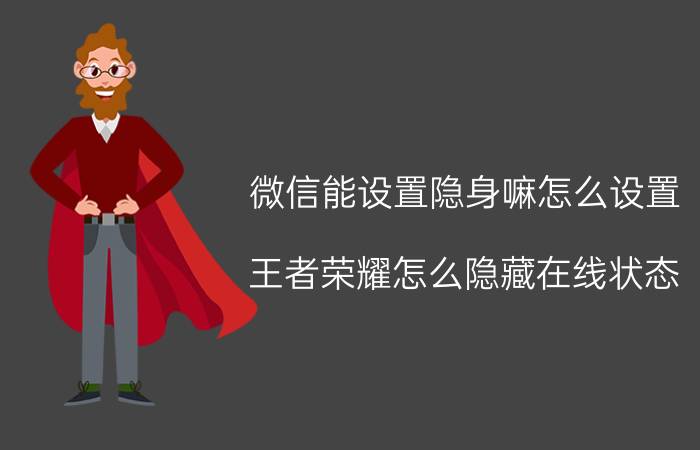 微信能设置隐身嘛怎么设置

王者荣耀怎么隐藏在线状态